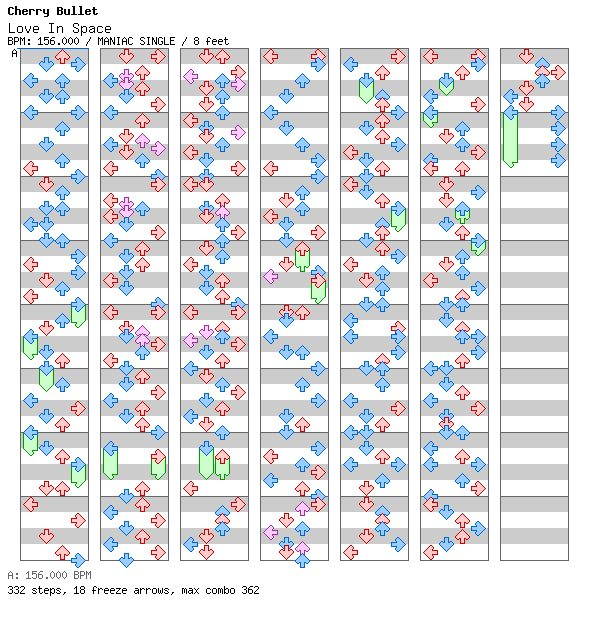 Cherry Bullet
Love In Space
BPM: 156.000 / MANIAC SINGLE / 8 feet

A

A: 156.000 BPM
332 steps, 18 freeze arrows, max combo 362